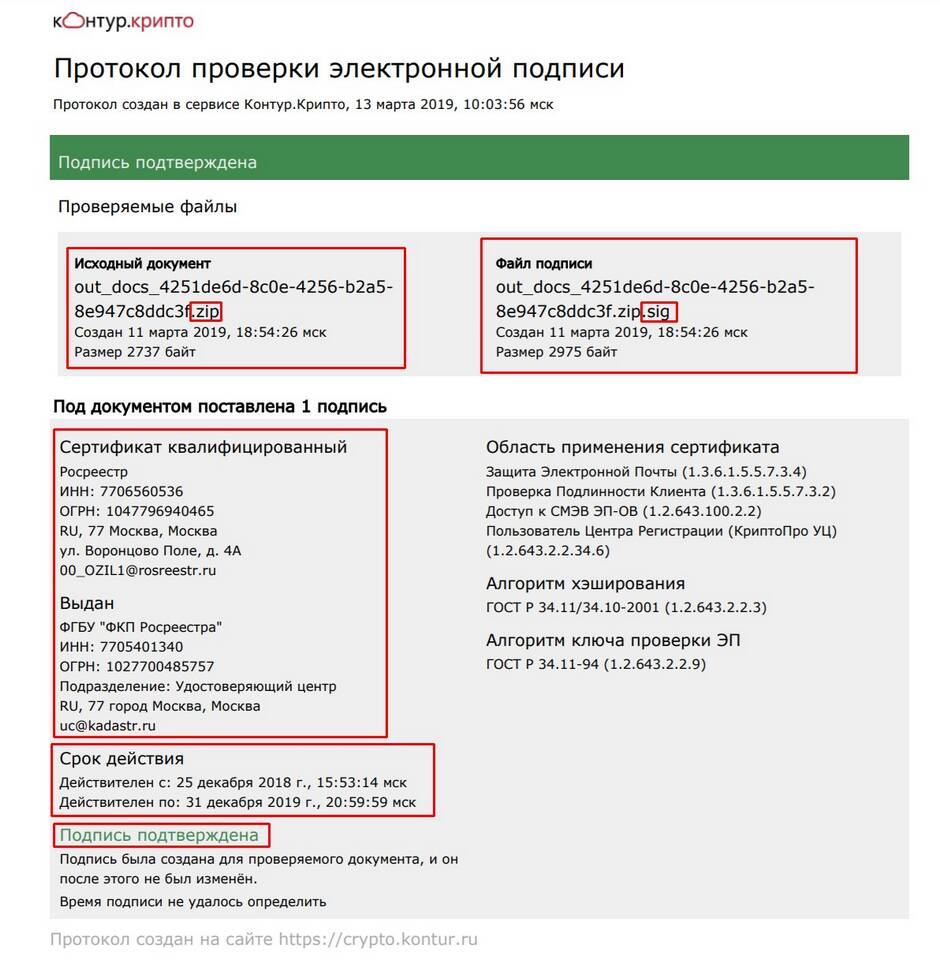 контур.крипто

Протокол проверки электронной подписи

Протокол создан в сервисе Контур.Крипто, 13 марта 2019, 10:03:56 мск

Подпись подтверждена

Проверяемые файлы

Исходный документ
out_docs_4251de6d-8c0e-4256-b2a5-8e947c8ddc3f.zip
Создан 11 марта 2019, 18:54:26 мск
Размер 2737 байт

Файл подписи
out_docs_4251de6d-8c0e-4256-b2a5-8e947c8ddc3f.zip.sig
Создан 11 марта 2019, 18:54:26 мск
Размер 2975 байт

Под документом поставлена 1 подпись

Сертификат квалифицированный
Росреестр
ИНН: 7706560536
ОГРН: 1047796940465
RU, 77 Москва, Москва
ул. Воронцово Поле, д. 4А
00_OZIL1@rosreestr.ru

Выдан
ФГБУ "ФКП Росреестра"
ИНН: 7705401340
ОГРН: 1027700485757
Подразделение: Удостоверяющий центр
RU, 77 город Москва, Москва
uc@kadastr.ru

Срок действия
Действителен с: 25 декабря 2018 г., 15:53:14 мск
Действителен по: 31 декабря 2019 г., 20:59:59 мск

Подпись подтверждена
Подпись была создана для проверяемого документа, и он после этого не был изменён.
Время подписи не удалось определить

Область применения сертификата
Защита Электронной Почты (1.3.6.1.5.5.7.3.4)
Проверка Подлинности Клиента (1.3.6.1.5.5.7.3.2)
Доступ к СМЭВ ЭП-ОВ (1.2.643.100.2.2)
Пользователь Центра Регистрации (КриптоПро УЦ) (1.2.643.2.2.34.6)

Алгоритм хэширования
ГОСТ Р 34.11/34.10-2001 (1.2.643.2.2.3)

Алгоритм ключа проверки ЭП
ГОСТ Р 34.11-94 (1.2.643.2.2.9)

Протокол создан на сайте https://crypto.kontur.ru